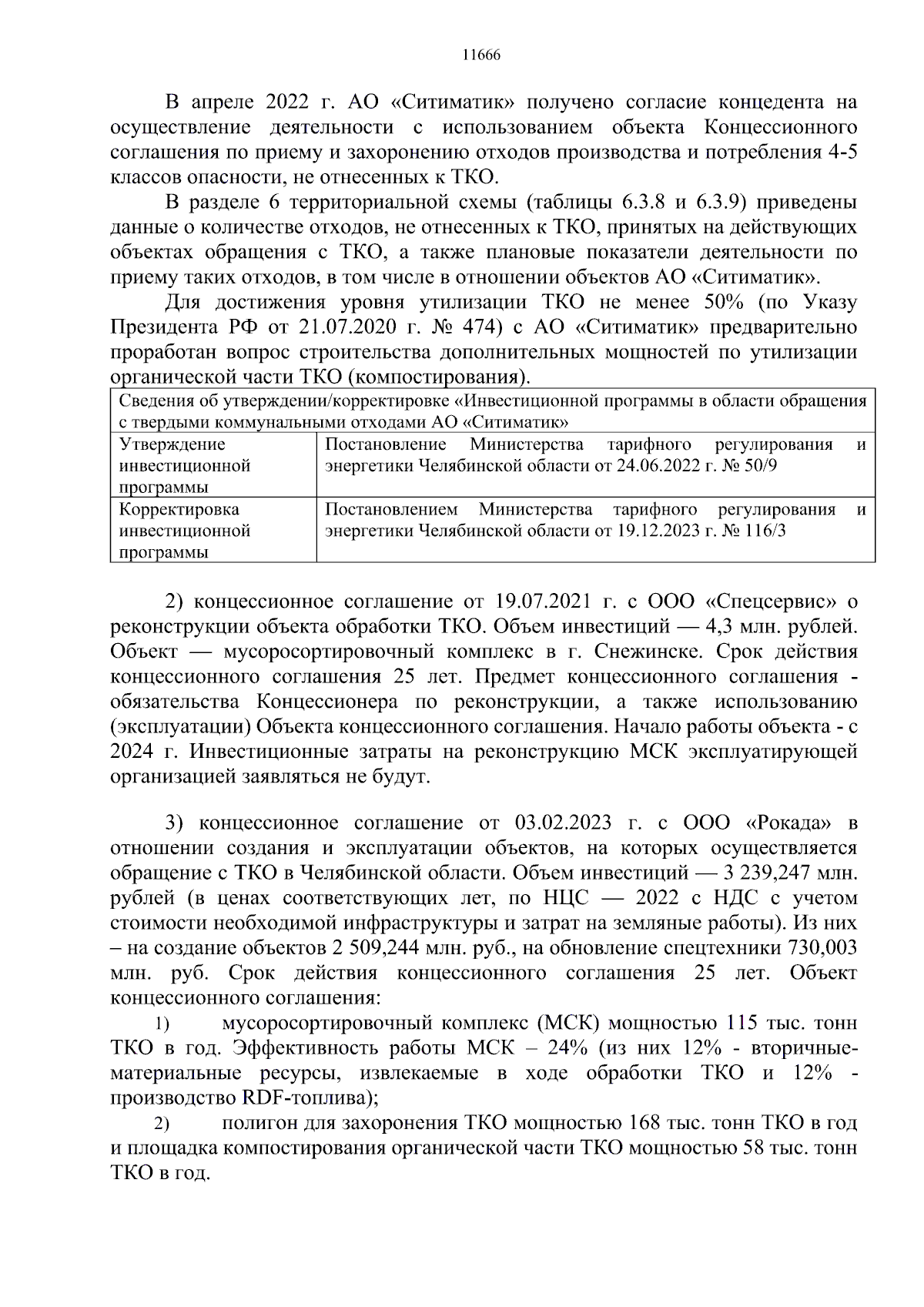 11666

В апреле 2022 г. АО «Ситиматик» получено согласие концедента на осуществление деятельности с использованием объекта Концессионного соглашения по приему и захоронению отходов производства и потребления 4-5 классов опасности, не отнесенных к ТКО.

В разделе 6 территориальной схемы (таблицы 6.3.8 и 6.3.9) приведены данные о количестве отходов, не отнесенных к ТКО, принятых на действующих объектах обращения с ТКО, а также плановые показатели деятельности по приему таких отходов, в том числе в отношении объектов АО «Ситиматик».

Для достижения уровня утилизации ТКО не менее 50% (по Указу Президента РФ от 21.07.2020 г. № 474) с АО «Ситиматик» предварительно проработан вопрос строительства дополнительных мощностей по утилизации органической части ТКО (компостирования).

| Сведения об утверждении/корректировке «Инвестиционной программы в области обращения с твердыми коммунальными отходами АО «Ситиматик» | |
|---|---|
| Утверждение инвестиционной программы | Постановление Министерства тарифного регулирования и энергетики Челябинской области от 24.06.2022 г. № 50/9 |
| Корректировка инвестиционной программы | Постановлением Министерства тарифного регулирования и энергетики Челябинской области от 19.12.2023 г. № 116/3 |

2) концессионное соглашение от 19.07.2021 г. с ООО «Спецсервис» о реконструкции объекта обработки ТКО. Объем инвестиций — 4,3 млн. рублей. Объект — мусоросортировочный комплекс в г. Снежинске. Срок действия концессионного соглашения 25 лет. Предмет концессионного соглашения - обязательства Концессионера по реконструкции, а также использованию (эксплуатации) Объекта концессионного соглашения. Начало работы объекта - с 2024 г. Инвестиционные затраты на реконструкцию МСК эксплуатирующей организацией заявляться не будут.

3) концессионное соглашение от 03.02.2023 г. с ООО «Рокада» в отношении создания и эксплуатации объектов, на которых осуществляется обращение с ТКО в Челябинской области. Объем инвестиций — 3 239,247 млн. рублей (в ценах соответствующих лет, по НЦС — 2022 с НДС с учетом стоимости необходимой инфраструктуры и затрат на земляные работы). Из них – на создание объектов 2 509,244 млн. руб., на обновление спецтехники 730,003 млн. руб. Срок действия концессионного соглашения 25 лет. Объект концессионного соглашения:

1) мусоросортировочный комплекс (МСК) мощностью 115 тыс. тонн ТКО в год. Эффективность работы МСК – 24% (из них 12% - вторичные-материальные ресурсы, извлекаемые в ходе обработки ТКО и 12% - производство RDF-топлива);

2) полигон для захоронения ТКО мощностью 168 тыс. тонн ТКО в год и площадка компостирования органической части ТКО мощностью 58 тыс. тонн ТКО в год.